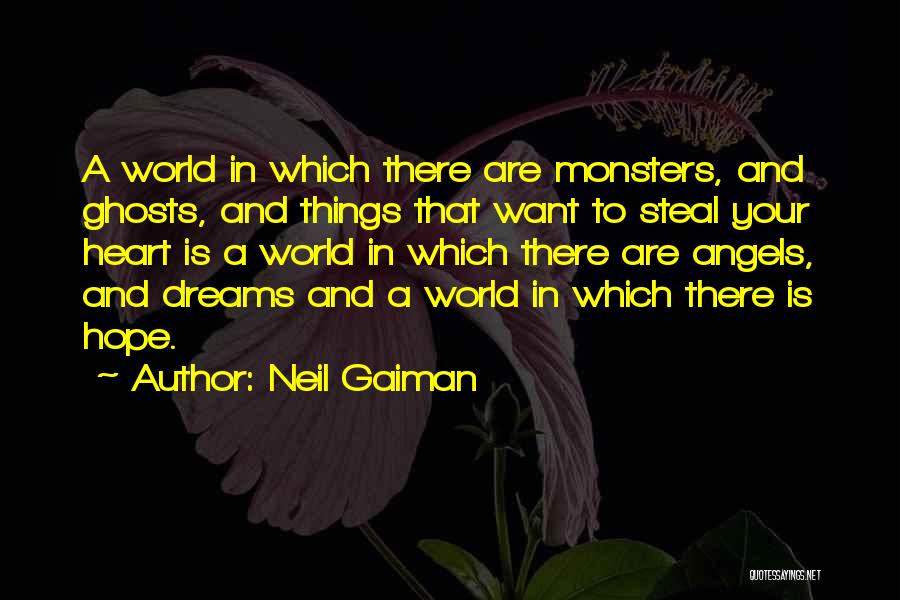 A world in which there are monsters, and ghosts, and things that want to steal your heart is a world in which there are angels, and dreams and a world in which there is hope.

~ Author: Neil Gaiman

QUOTESSAYINGS.NET